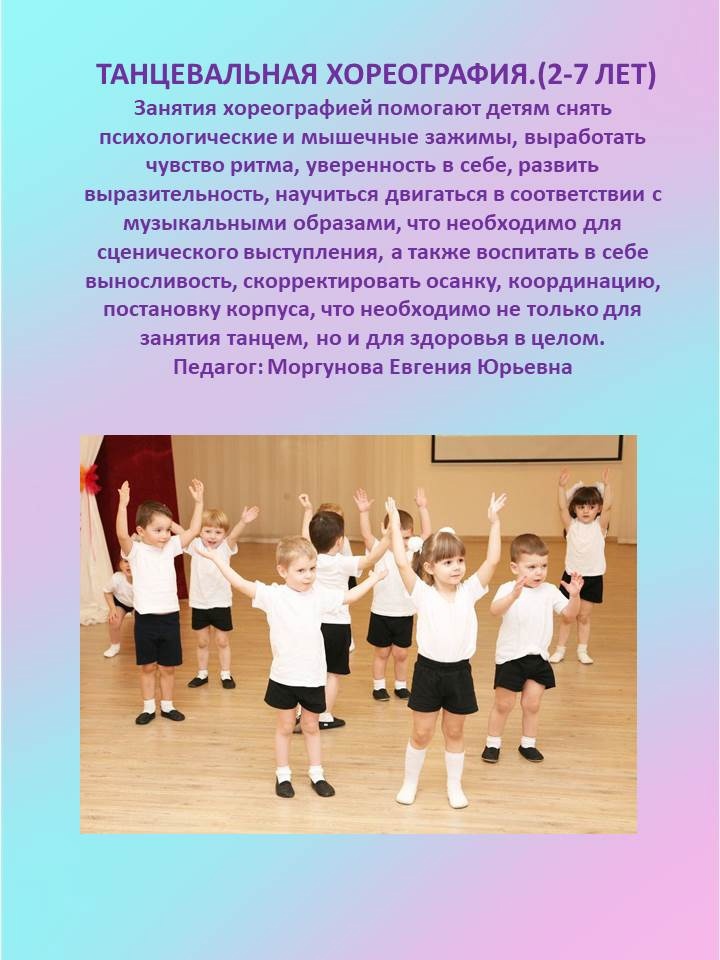 ТАНЦЕВАЛЬНАЯ ХОРЕОГРАФИЯ.(2-7 ЛЕТ)

Занятия хореографией помогают детям снять психологические и мышечные зажимы, выработать чувство ритма, уверенность в себе, развить выразительность, научиться двигаться в соответствии с музыкальными образами, что необходимо для сценического выступления, а также воспитать в себе выносливость, скорректировать осанку, координацию, постановку корпуса, что необходимо не только для занятия танцем, но и для здоровья в целом.

Педагог: Моргунова Евгения Юрьевна